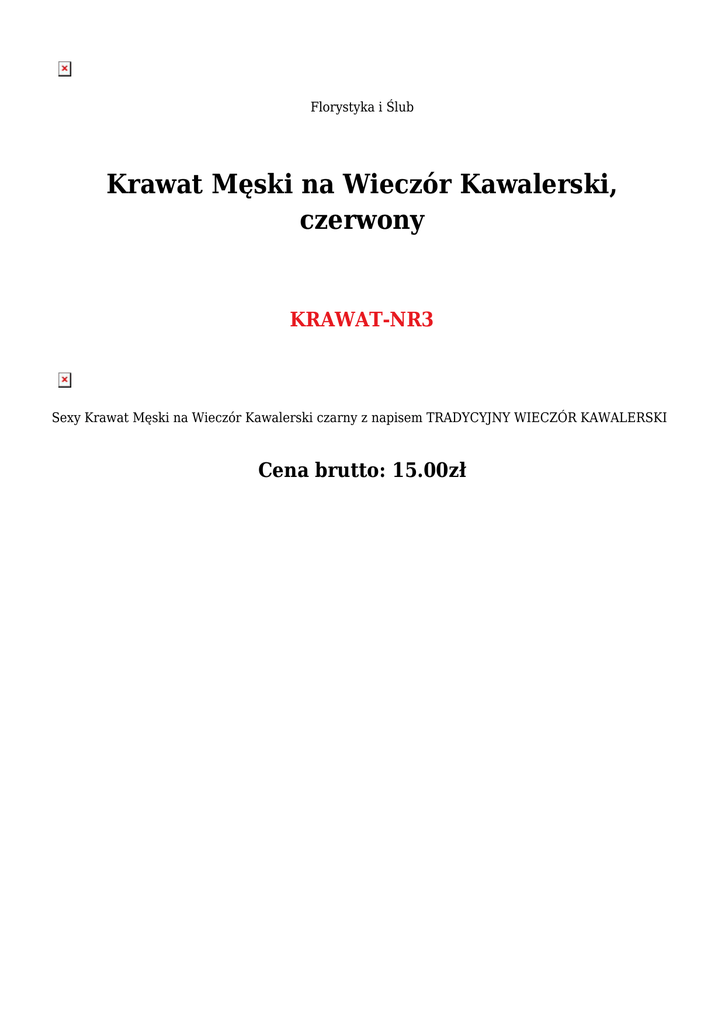 Florystyka i Ślub

Krawat Męski na Wieczór Kawalerski, czerwony

KRAWAT-NR3

Sexy Krawat Męski na Wieczór Kawalerski czarny z napisem TRADYCYJNY WIECZÓR KAWALERSKI

Cena brutto: 15.00zł